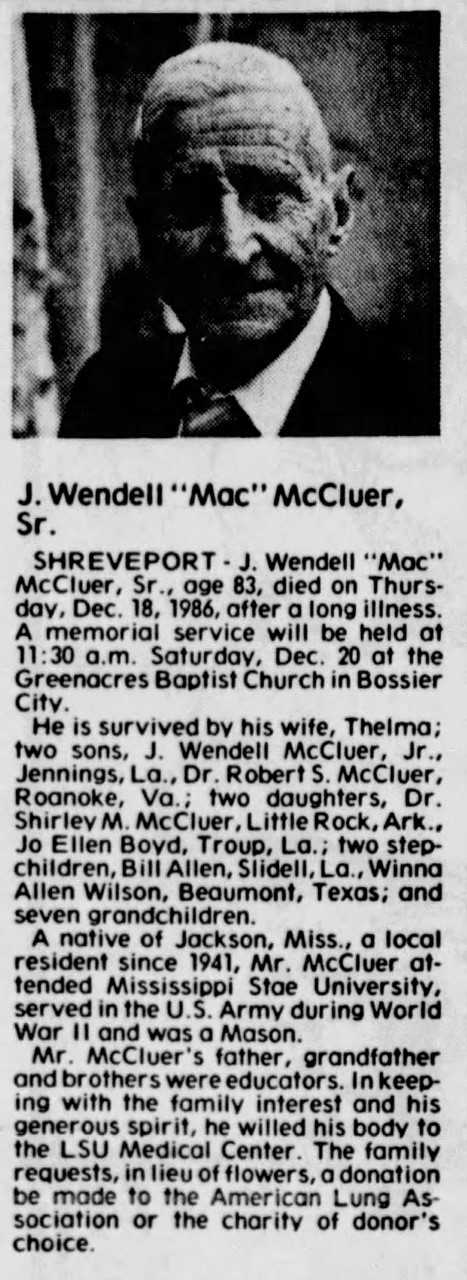 J. Wendell "Mac" McCluer, Sr.

SHREVEPORT - J. Wendell "Mac" McCluer, Sr., age 83, died on Thursday, Dec. 18, 1986, after a long illness. A memorial service will be held at 11:30 a.m. Saturday, Dec. 20 at the Greenacres Baptist Church in Bossier City.

He is survived by his wife, Thelma; two sons, J. Wendell McCluer, Jr., Jennings, La., Dr. Robert S. McCluer, Roanoke, Va.; two daughters, Dr. Shirley M. McCluer, Little Rock, Ark., Jo Ellen Boyd, Troup, La.; two stepchildren, Bill Allen, Slidell, La., Winna Allen Wilson, Beaumont, Texas; and seven grandchildren.

A native of Jackson, Miss., a local resident since 1941, Mr. McCluer attended Mississippi Stae University, served in the U.S. Army during World War II and was a Mason.

Mr. McCluer's father, grandfather and brothers were educators. In keeping with the family interest and his generous spirit, he willed his body to the LSU Medical Center. The family requests, in lieu of flowers, a donation be made to the American Lung Association or the charity of donor's choice.